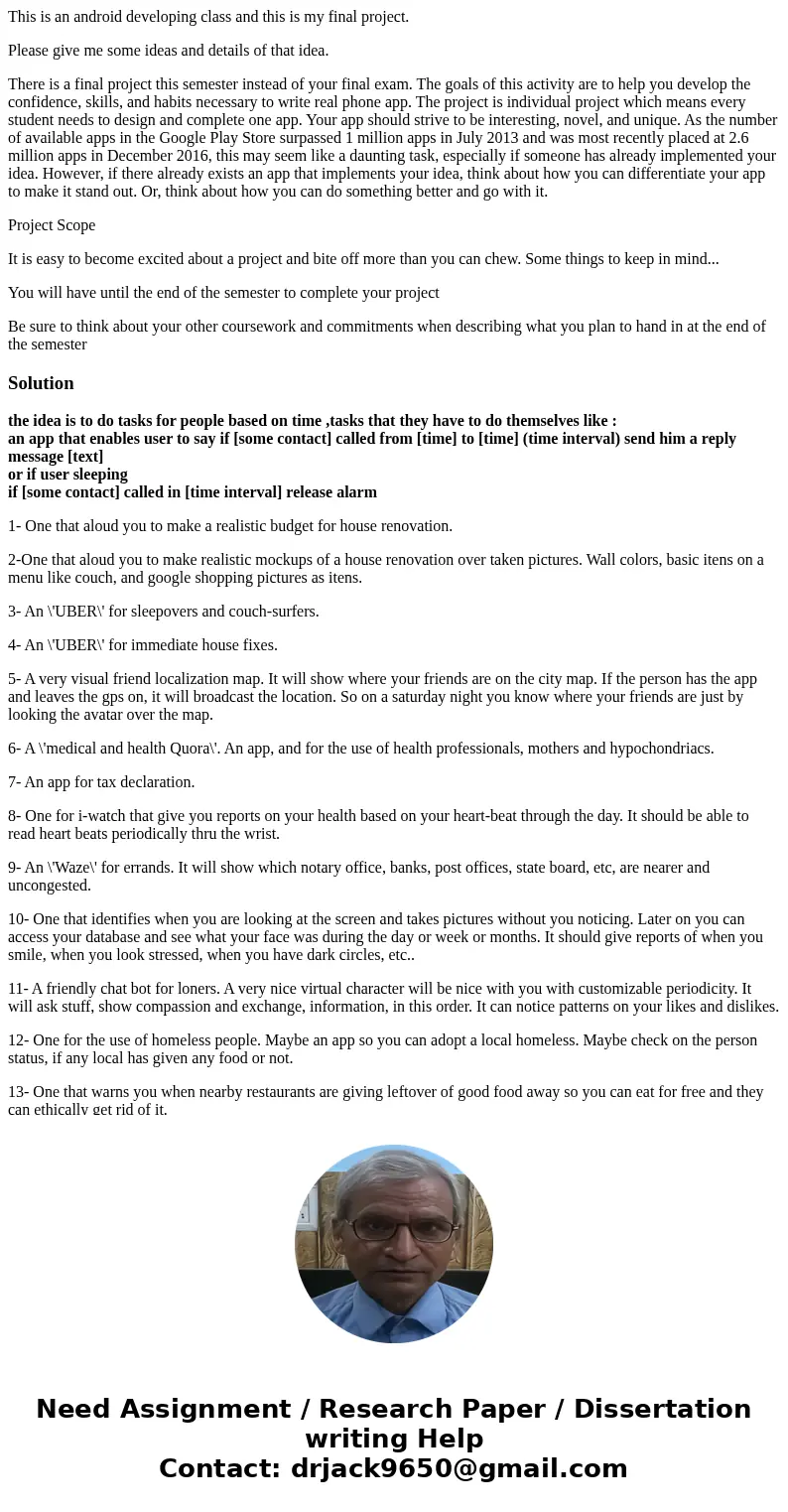 This is an android developing class and this is my final project.

Please give me some ideas and details of that idea.

There is a final project this semester instead of your final exam. The goals of this activity are to help you develop the confidence, skills, and habits necessary to write real phone app. The project is individual project which means every student needs to design and complete one app. Your app should strive to be interesting, novel, and unique. As the number of available apps in the Google Play Store surpassed 1 million apps in July 2013 and was most recently placed at 2.6 million apps in December 2016, this may seem like a daunting task, especially if someone has already implemented your idea. However, if there already exists an app that implements your idea, think about how you can differentiate your app to make it stand out. Or, think about how you can do something better and go with it.

Project Scope

It is easy to become excited about a project and bite off more than you can chew. Some things to keep in mind...

You will have until the end of the semester to complete your project

Be sure to think about your other coursework and commitments when describing what you plan to hand in at the end of the semester

Solution

the idea is to do tasks for people based on time ,tasks that they have to do themselves like :
an app that enables user to say if [some contact] called from [time] to [time] (time interval) send him a reply message [text]
or if user sleeping
if [some contact] called in [time interval] release alarm

1- One that aloud you to make a realistic budget for house renovation.

2-One that aloud you to make realistic mockups of a house renovation over taken pictures. Wall colors, basic itens on a menu like couch, and google shopping pictures as itens.

3- An \'UBER\' for sleepovers and couch-surfers.

4- An \'UBER\' for immediate house fixes.

5- A very visual friend localization map. It will show where your friends are on the city map. If the person has the app and leaves the gps on, it will broadcast the location. So on a saturday night you know where your friends are just by looking the avatar over the map.

6- A \'medical and health Quora\'. An app, and for the use of health professionals, mothers and hypochondriacs.

7- An app for tax declaration.

8- One for i-watch that give you reports on your health based on your heart-beat through the day. It should be able to read heart beats periodically thru the wrist.

9- An \'Waze\' for errands. It will show which notary office, banks, post offices, state board, etc, are nearer and uncongested.

10- One that identifies when you are looking at the screen and takes pictures without you noticing. Later on you can access your database and see what your face was during the day or week or months. It should give reports of when you smile, when you look stressed, when you have dark circles, etc..

11- A friendly chat bot for loners. A very nice virtual character will be nice with you with customizable periodicity. It will ask stuff, show compassion and exchange, information, in this order. It can notice patterns on your likes and dislikes.

12- One for the use of homeless people. Maybe an app so you can adopt a local homeless. Maybe check on the person status, if any local has given any food or not.

13- One that warns you when nearby restaurants are giving leftover of good food away so you can eat for free and they can ethically get rid of it.

Need Assignment / Research Paper / Dissertation writing Help
Contact: drjack9650@gmail.com